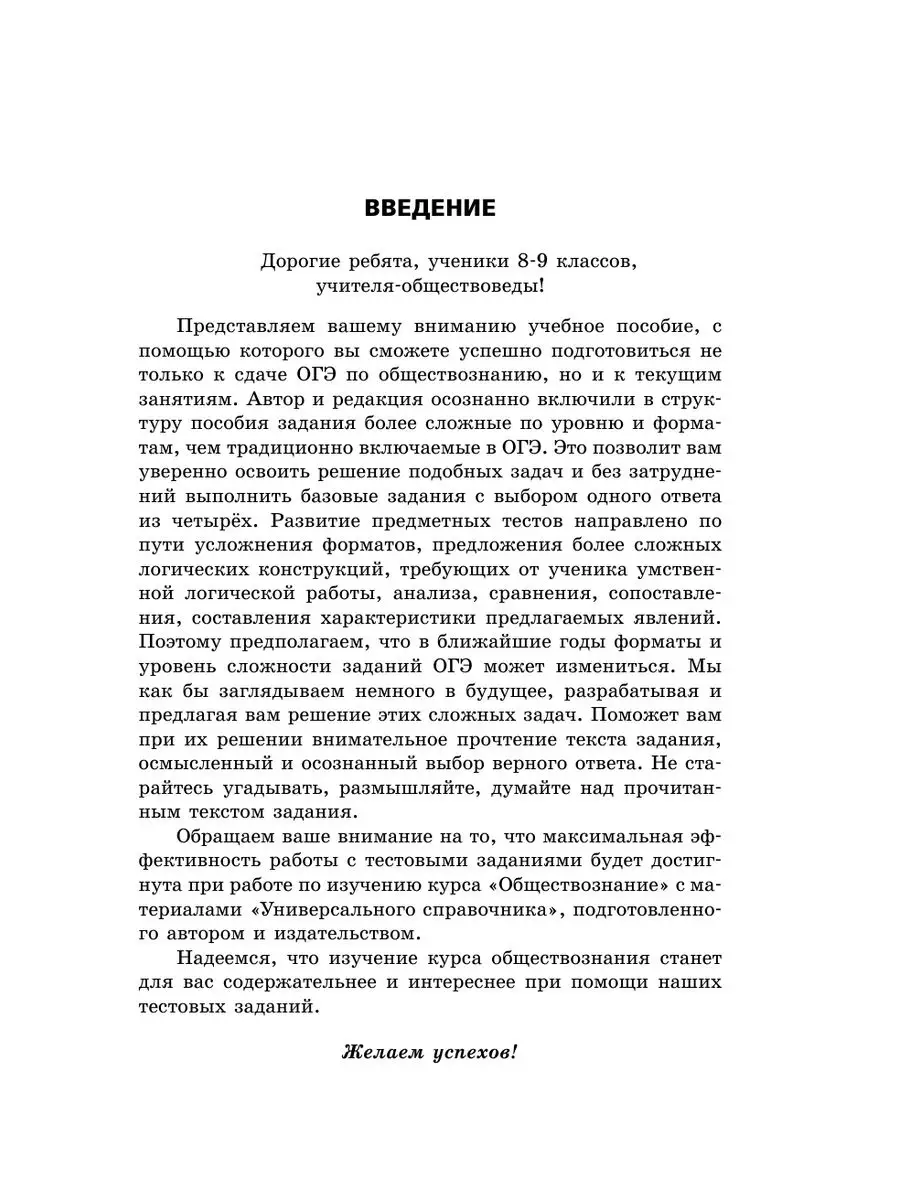 ВВЕДЕНИЕ

Дорогие ребята, ученики 8-9 классов, учителя-обществоведы!

Представляем вашему вниманию учебное пособие, с помощью которого вы сможете успешно подготовиться не только к сдаче ОГЭ по обществознанию, но и к текущим занятиям. Автор и редакция осознанно включили в структуру пособия задания более сложные по уровню и форматам, чем традиционно включаемые в ОГЭ. Это позволит вам уверенно освоить решение подобных задач и без затруднений выполнить базовые задания с выбором одного ответа из четырёх. Развитие предметных тестов направлено по пути усложнения форматов, предложения более сложных логических конструкций, требующих от ученика умственной логической работы, анализа, сравнения, сопоставления, составления характеристики предлагаемых явлений. Поэтому предполагаем, что в ближайшие годы форматы и уровень сложности заданий ОГЭ может измениться. Мы как бы заглядываем немного в будущее, разрабатывая и предлагая вам решение этих сложных задач. Поможет вам при их решении внимательное прочтение текста задания, осмысленный и осознанный выбор верного ответа. Не старайтесь угадывать, размышляйте, думайте над прочитанным текстом задания.

Обращаем ваше внимание на то, что максимальная эффективность работы с тестовыми заданиями будет достигнута при работе по изучению курса «Обществознание» с материалами «Универсального справочника», подготовленного автором и издательством.

Надеемся, что изучение курса обществознания станет для вас содержательнее и интереснее при помощи наших тестовых заданий.

Желаем успехов!